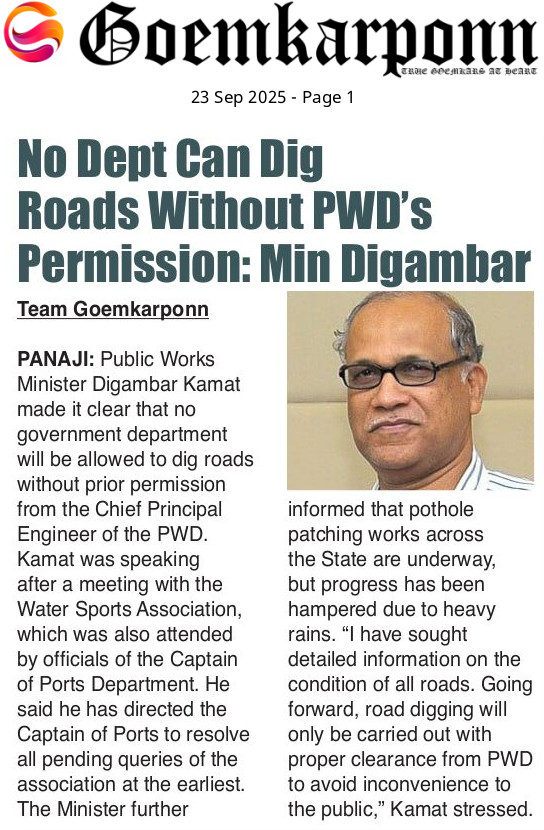 Goemkarponn

TRUE GOEMKARS AT HEART

23 Sep 2025 - Page 1

No Dept Can Dig Roads Without PWD's Permission: Min Digambar

Team Goemkarponn

PANAJI: Public Works Minister Digambar Kamat made it clear that no government department will be allowed to dig roads without prior permission from the Chief Principal Engineer of the PWD. Kamat was speaking after a meeting with the Water Sports Association, which was also attended by officials of the Captain of Ports Department. He said he has directed the Captain of Ports to resolve all pending queries of the association at the earliest. The Minister further informed that pothole patching works across the State are underway, but progress has been hampered due to heavy rains. "I have sought detailed information on the condition of all roads. Going forward, road digging will only be carried out with proper clearance from PWD to avoid inconvenience to the public," Kamat stressed.